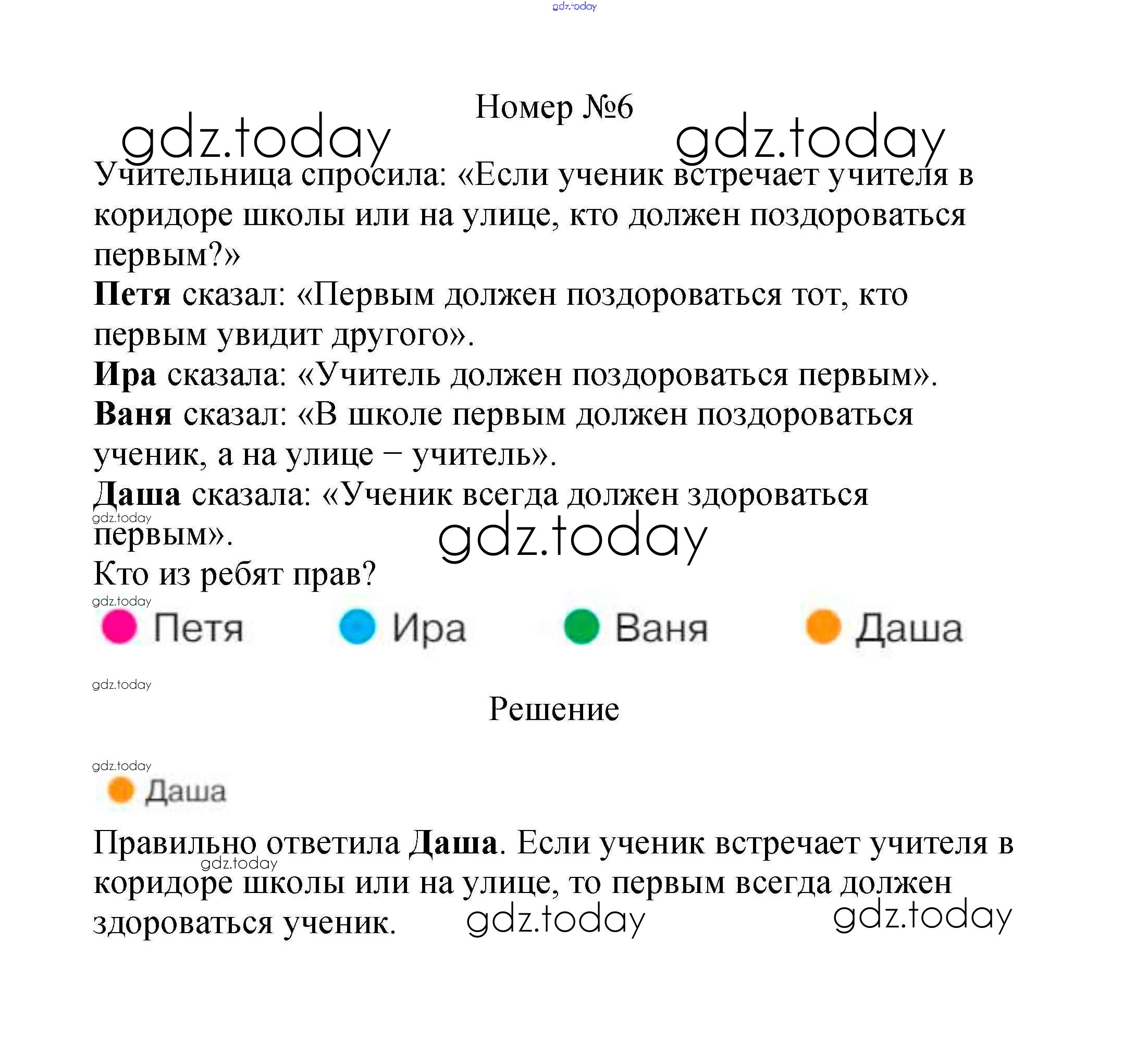 Номер №6

Учительница спросила: «Если ученик встречает учителя в коридоре школы или на улице, кто должен поздороваться первым?»
Петя сказал: «Первым должен поздороваться тот, кто первым увидит другого».
Ира сказала: «Учитель должен поздороваться первым».
Ваня сказал: «В школе первым должен поздороваться ученик, а на улице – учитель».
Даша сказала: «Ученик всегда должен здороваться первым».
Кто из ребят прав?

Петя   Ира   Ваня   Даша

Решение

Даша

Правильно ответила Даша. Если ученик встречает учителя в коридоре школы или на улице, то первым всегда должен здороваться ученик.

gdz.today